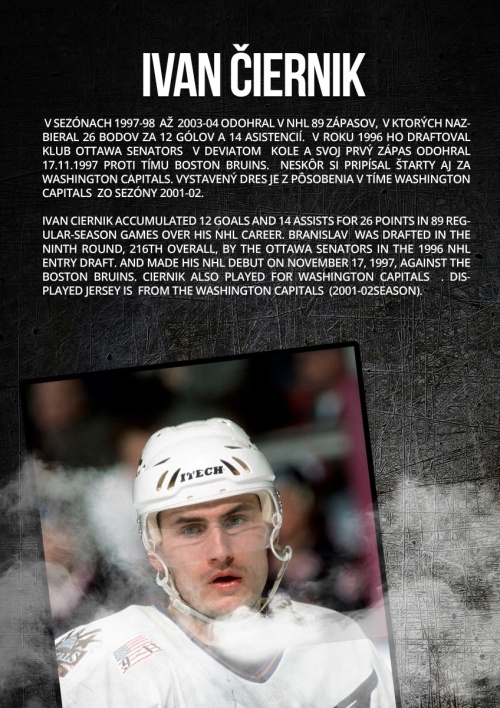 IVAN ČIERNIK

V SEZÓNACH 1997-98 AŽ 2003-04 ODOHRAL V NHL 89 ZÁPASOV, V KTORÝCH NAZBIERAL 26 BODOV ZA 12 GÓLOV A 14 ASISTENCIÍ. V ROKU 1996 HO DRAFTOVAL KLUB OTTAWA SENATORS V DEVIATOM KOLE A SVOJ PRVÝ ZÁPAS ODOHRAL 17.11.1997 PROTI TÍMU BOSTON BRUINS. NESKÔR SI PRIPÍSAL ŠTARTY AJ ZA WASHINGTON CAPITALS. VYSTAVENÝ DRES JE Z PÔSOBENIA V TÍME WASHINGTON CAPITALS ZO SEZÓNY 2001-02.

IVAN CIERNIK ACCUMULATED 12 GOALS AND 14 ASSISTS FOR 26 POINTS IN 89 REGULAR-SEASON GAMES OVER HIS NHL CAREER. BRANISLAV WAS DRAFTED IN THE NINTH ROUND, 216TH OVERALL, BY THE OTTAWA SENATORS IN THE 1996 NHL ENTRY DRAFT. AND MADE HIS NHL DEBUT ON NOVEMBER 17, 1997, AGAINST THE BOSTON BRUINS. CIERNIK ALSO PLAYED FOR WASHINGTON CAPITALS . DISPLAYED JERSEY IS FROM THE WASHINGTON CAPITALS (2001-02SEASON).

ITECH